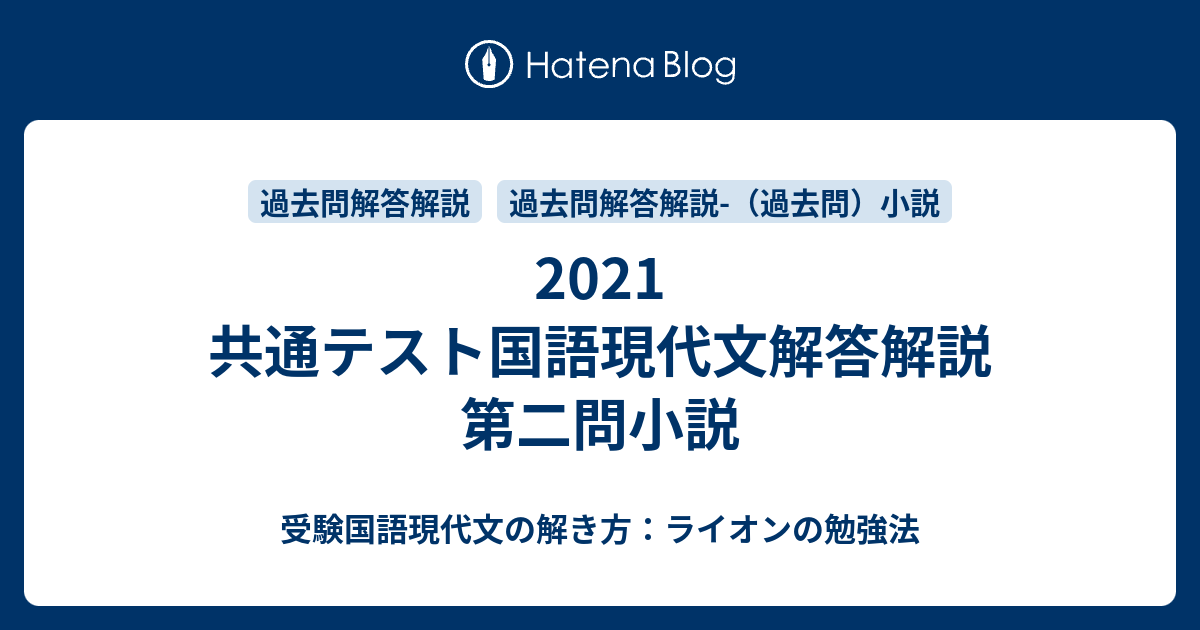 Hatena Blog

過去問解答解説

過去問解答解説-（過去問）小説

2021
共通テスト国語現代文解答解説
第二問小説

受験国語現代文の解き方：ライオンの勉強法